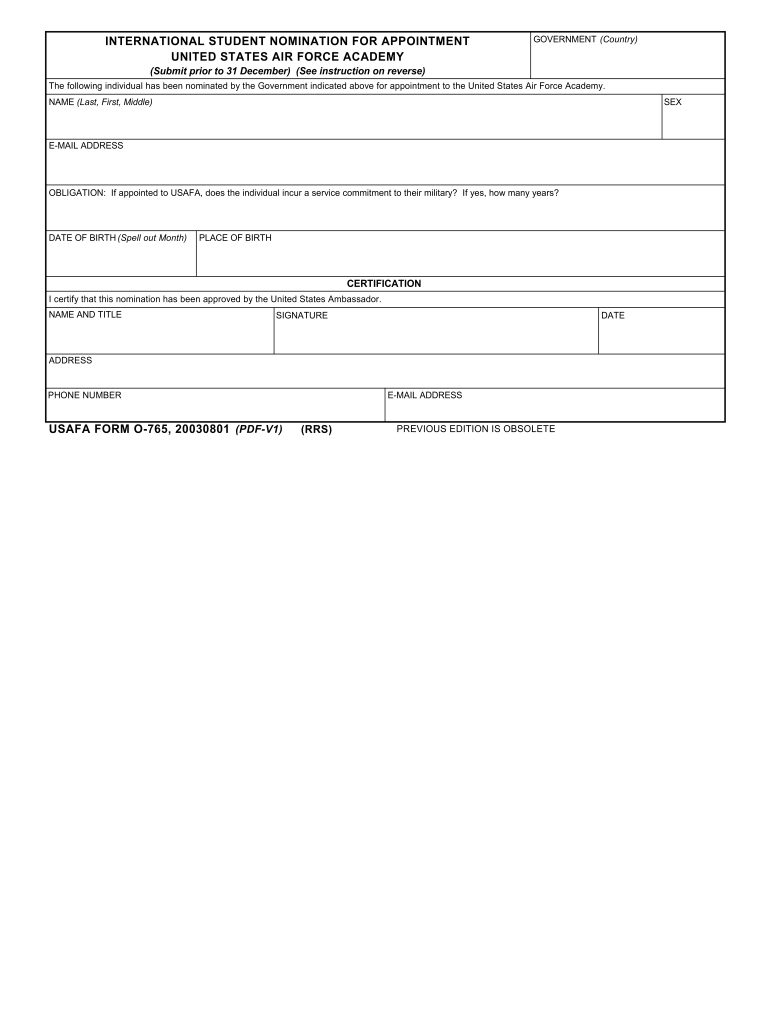 INTERNATIONAL STUDENT NOMINATION FOR APPOINTMENT
UNITED STATES AIR FORCE ACADEMY
(Submit prior to 31 December) (See instruction on reverse)

GOVERNMENT (Country)

The following individual has been nominated by the Government indicated above for appointment to the United States Air Force Academy.

NAME (Last, First, Middle)

SEX

E-MAIL ADDRESS

OBLIGATION: If appointed to USAFA, does the individual incur a service commitment to their military? If yes, how many years?

DATE OF BIRTH (Spell out Month)

PLACE OF BIRTH

CERTIFICATION

I certify that this nomination has been approved by the United States Ambassador.

NAME AND TITLE

SIGNATURE

DATE

ADDRESS

PHONE NUMBER

E-MAIL ADDRESS

USAFA FORM O-765, 20030801 (PDF-V1) (RRS) PREVIOUS EDITION IS OBSOLETE